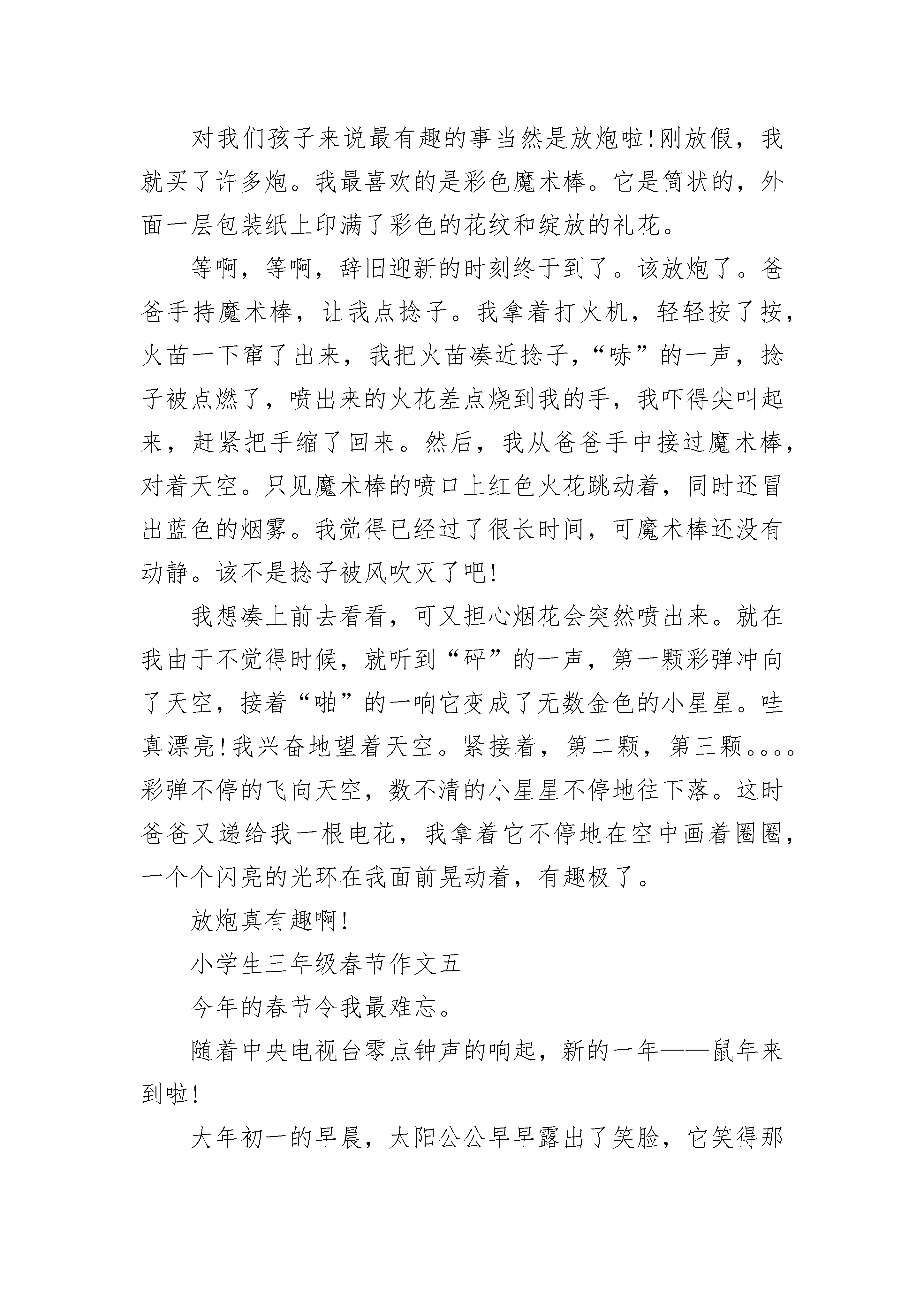 对我们孩子来说最有趣的事当然是放炮啦!刚放假，我就买了许多炮。我最喜欢的是彩色魔术棒。它是筒状的，外面一层包装纸上印满了彩色的花纹和绽放的礼花。

等啊，等啊，辞旧迎新的时刻终于到了。该放炮了。爸爸手持魔术棒，让我点捻子。我拿着打火机，轻轻按了按，火苗一下窜了出来，我把火苗凑近捻子，“哧”的一声，捻子被点燃了，喷出来的火花差点烧到我的手，我吓得尖叫起来，赶紧把手缩了回来。然后，我从爸爸手中接过魔术棒，对着天空。只见魔术棒的喷口上红色火花跳动着，同时还冒出蓝色的烟雾。我觉得已经过了很长时间，可魔术棒还没有动静。该不是捻子被风吹灭了吧!

我想凑上前去看看，可又担心烟花会突然喷出来。就在我由于不觉得时候，就听到“砰”的一声，第一颗彩弹冲向了天空，接着“啪”的一响它变成了无数金色的小星星。哇真漂亮!我兴奋地望着天空。紧接着，第二颗，第三颗。。。。彩弹不停的飞向天空，数不清的小星星不停地往下落。这时爸爸又递给我一根电花，我拿着它不停地在空中画着圈圈，一个个闪亮的光环在我面前晃动着，有趣极了。

放炮真有趣啊!

小学生三年级春节作文五

今年的春节令我最难忘。

随着中央电视台零点钟声的响起，新的一年——鼠年来到啦!

大年初一的早晨，太阳公公早早露出了笑脸，它笑得那